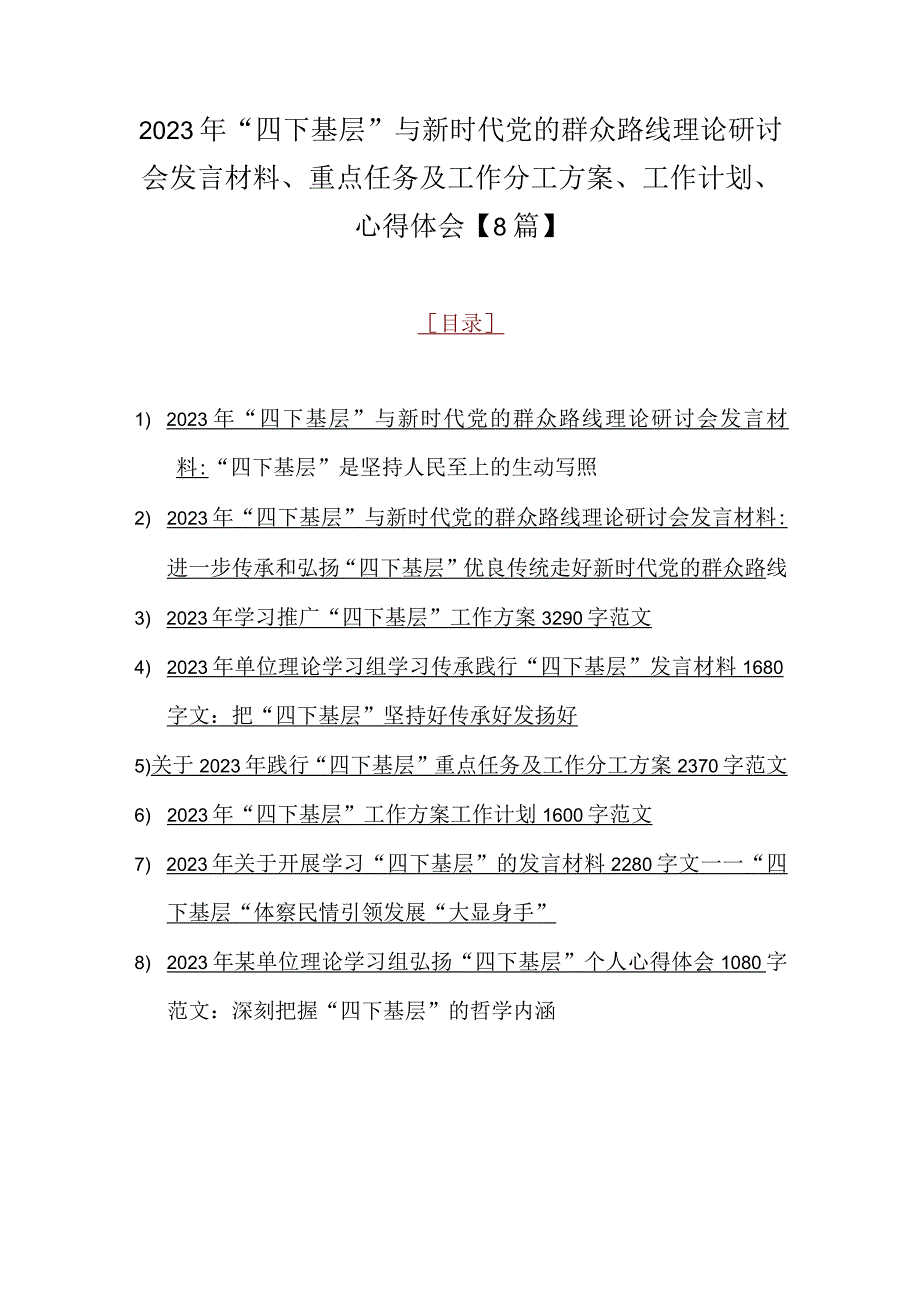 2023年“四下基层”与新时代党的群众路线理论研讨会发言材料、重点任务及工作分工方案、工作计划、心得体会【8篇】

［目录］

1) 2023年“四下基层”与新时代党的群众路线理论研讨会发言材料:“四下基层”是坚持人民至上的生动写照

2) 2023年“四下基层”与新时代党的群众路线理论研讨会发言材料:进一步传承和弘扬“四下基层”优良传统走好新时代党的群众路线

3) 2023年学习推广“四下基层”工作方案3290字范文

4) 2023年单位理论学习组学习传承践行“四下基层”发言材料1680字文：把“四下基层”坚持好传承好发扬好

5)关于2023年践行“四下基层”重点任务及工作分工方案2370字范文

6) 2023年“四下基层”工作方案工作计划1600字范文

7) 2023年关于开展学习“四下基层”的发言材料2280字文一一“四下基层“体察民情引领发展“大显身手”

8) 2023年某单位理论学习组弘扬“四下基层”个人心得体会1080字范文：深刻把握“四下基层”的哲学内涵